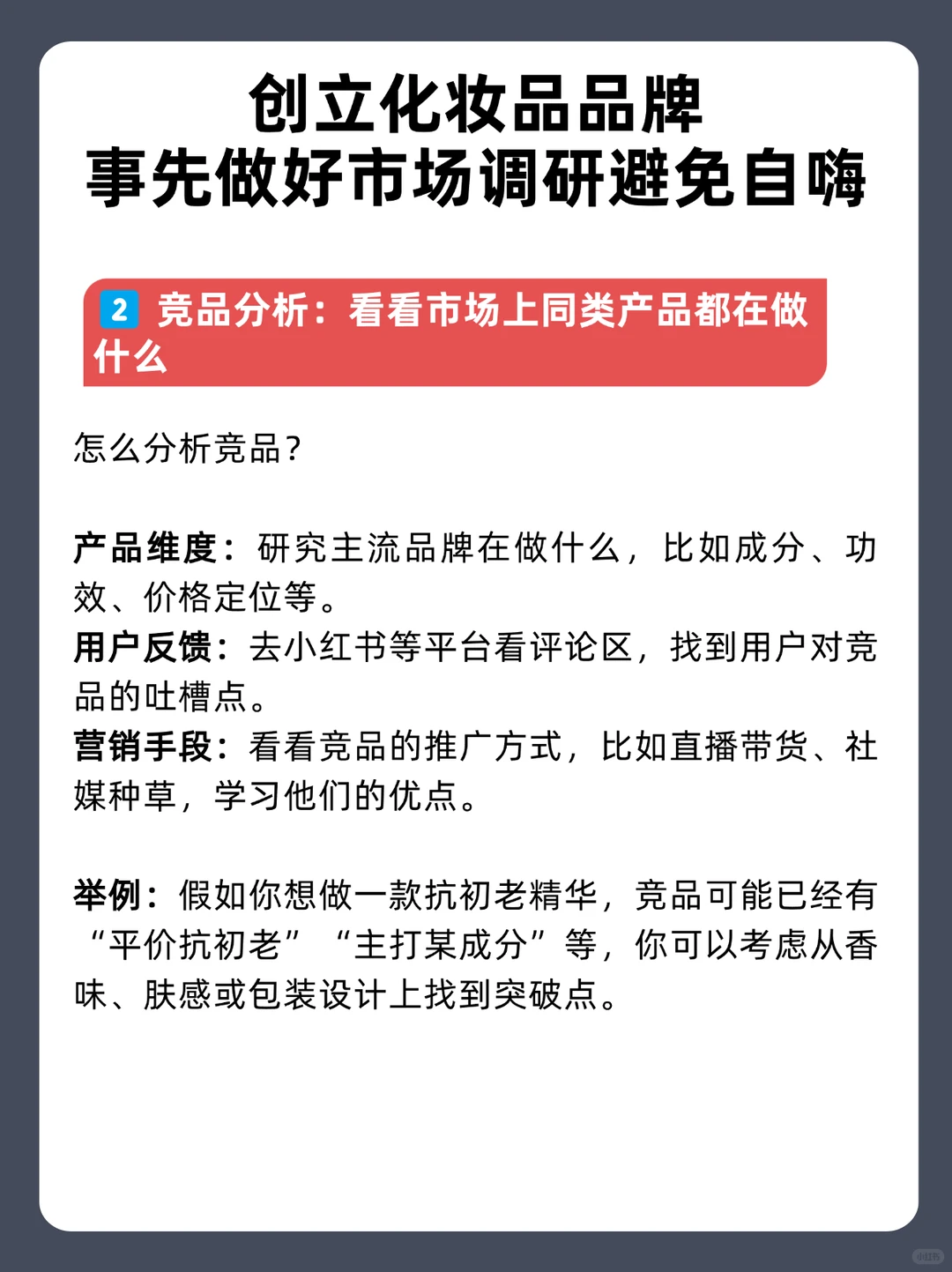 创立化妆品品牌
事先做好市场调研避免自嗨

2 竞品分析：看看市场上同类产品都在做什么

怎么分析竞品？

产品维度：研究主流品牌在做什么，比如成分、功效、价格定位等。
用户反馈：去小红书等平台看评论区，找到用户对竞品的吐槽点。
营销手段：看看竞品的推广方式，比如直播带货、社媒种草，学习他们的优点。

举例：假如你想做一款抗初老精华，竞品可能已经有“平价抗初老”“主打某成分”等，你可以考虑从香味、肤感或包装设计上找到突破点。

小红书